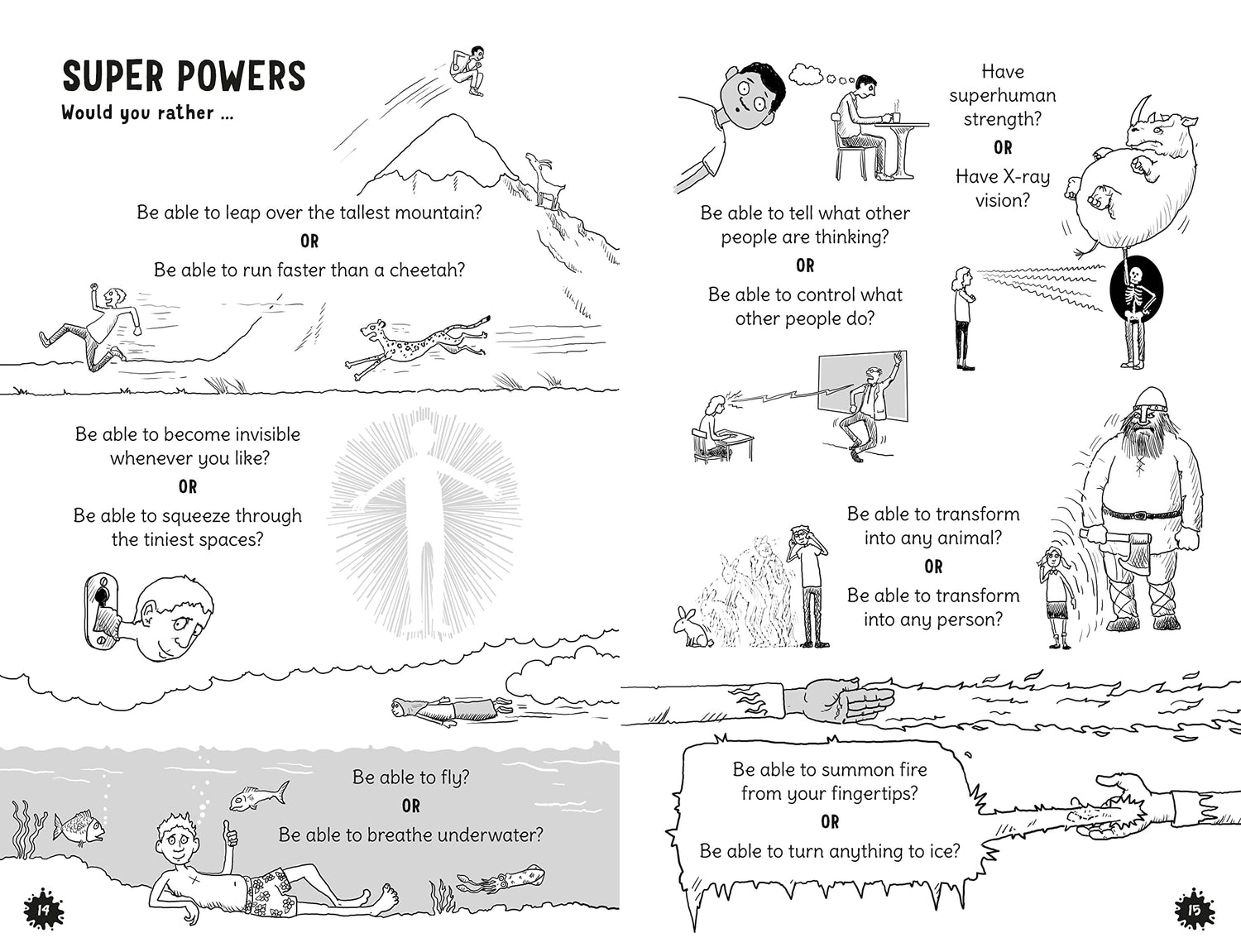 SUPER POWERS

Would you rather ...

Be able to leap over the tallest mountain?

OR

Be able to run faster than a cheetah?

Be able to become invisible whenever you like?

OR

Be able to squeeze through the tiniest spaces?

Be able to fly?

OR

Be able to breathe underwater?

14

Be able to tell what other people are thinking?

OR

Be able to control what other people do?

Have superhuman strength?

OR

Have X-ray vision?

Be able to transform into any animal?

OR

Be able to transform into any person?

Be able to summon fire from your fingertips?

OR

Be able to turn anything to ice?

15